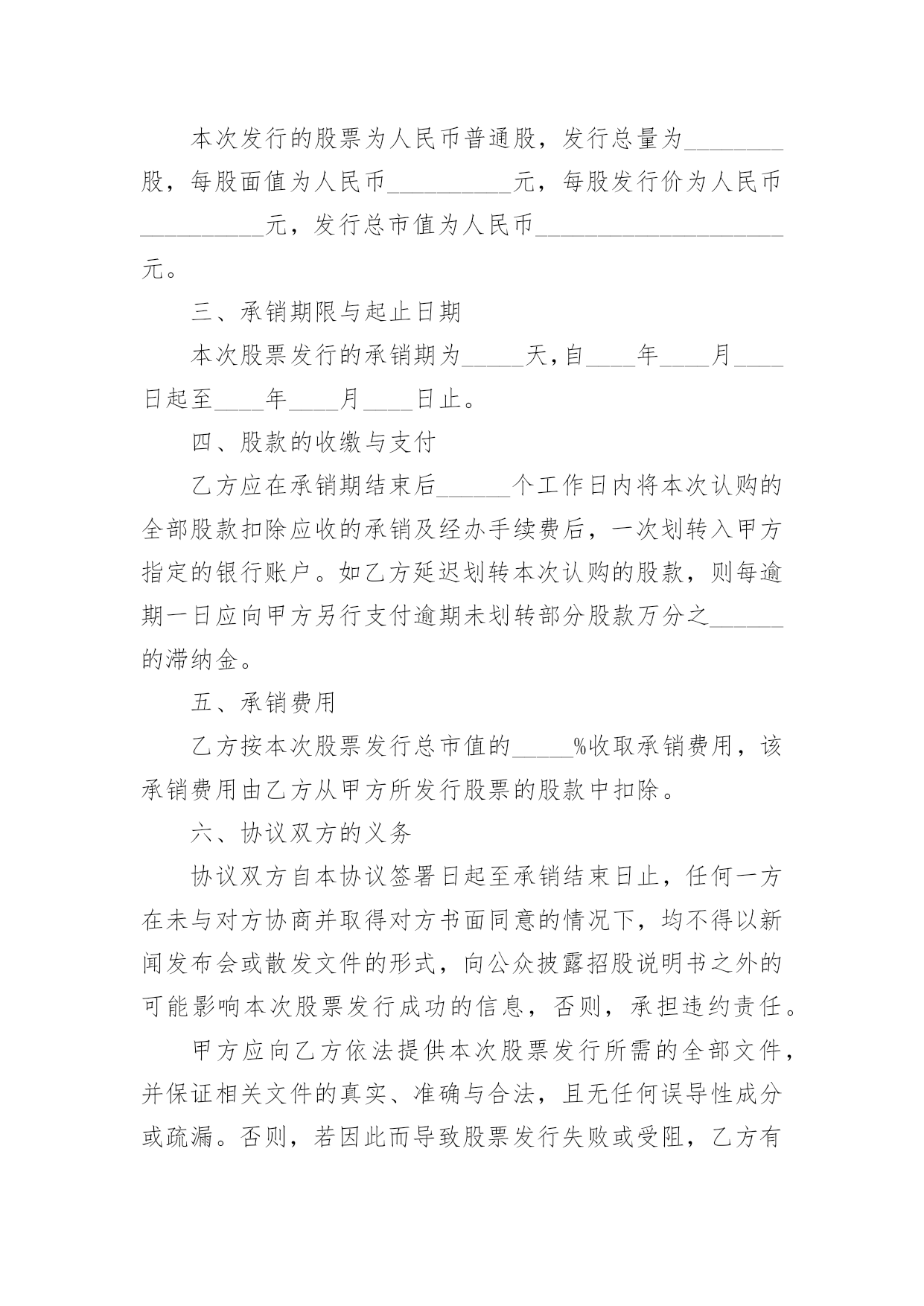 本次发行的股票为人民币普通股，发行总量为________股，每股面值为人民币__________元，每股发行价为人民币__________元，发行总市值为人民币____________________元。

三、承销期限与起止日期

本次股票发行的承销期为_____天,自____年____月____日起至____年____月____日止。

四、股款的收缴与支付

乙方应在承销期结束后______个工作日内将本次认购的全部股款扣除应收的承销及经办手续费后，一次划转入甲方指定的银行账户。如乙方延迟划转本次认购的股款，则每逾期一日应向甲方另行支付逾期未划转部分股款万分之______的滞纳金。

五、承销费用

乙方按本次股票发行总市值的_____%收取承销费用，该承销费用由乙方从甲方所发行股票的股款中扣除。

六、协议双方的义务

协议双方自本协议签署日起至承销结束日止，任何一方在未与对方协商并取得对方书面同意的情况下，均不得以新闻发布会或散发文件的形式，向公众披露招股说明书之外的可能影响本次股票发行成功的信息，否则，承担违约责任。

甲方应向乙方依法提供本次股票发行所需的全部文件，并保证相关文件的真实、准确与合法，且无任何误导性成分或疏漏。否则，若因此而导致股票发行失败或受阻，乙方有